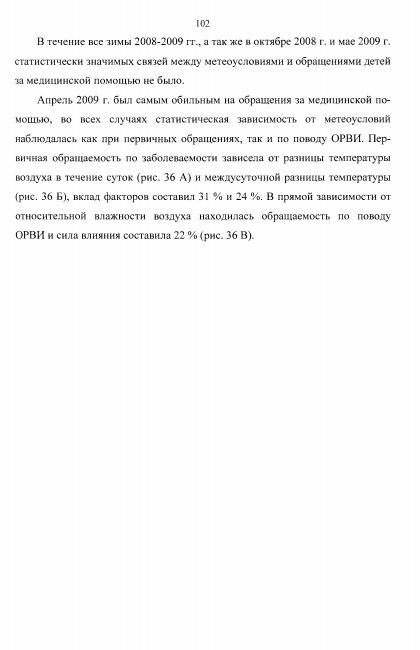 102

В течение все зимы 2008-2009 гг., а так же в октябре 2008 г. и мае 2009 г. статистически значимых связей между метеоусловиями и обращениями детей за медицинской помощью не было.

Апрель 2009 г. был самым обильным на обращения за медицинской помощью, во всех случаях статистическая зависимость от метеоусловий наблюдалась как при первичных обращениях, так и по поводу ОРВИ. Первичная обращаемость по заболеваемости зависела от разницы температуры воздуха в течение суток (рис. 36 А) и междусуточной разницы температуры (рис. 36 Б), вклад факторов составил 31 % и 24 %. В прямой зависимости от относительной влажности воздуха находилась обращаемость по поводу ОРВИ и сила влияния составила 22 % (рис. 36 В).